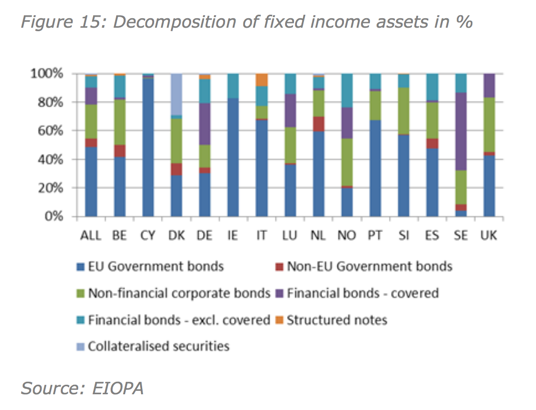 Figure 15: Decomposition of fixed income assets in %

100%
80%
60%
40%
20%
0%

ALL BE CY DK DE IE IT LU NL NO PT SI ES SE UK

EU Government bonds
Non-EU Government bonds
Non-financial corporate bonds
Financial bonds - covered
Financial bonds - excl. covered
Structured notes
Collateralised securities

Source: EIOPA